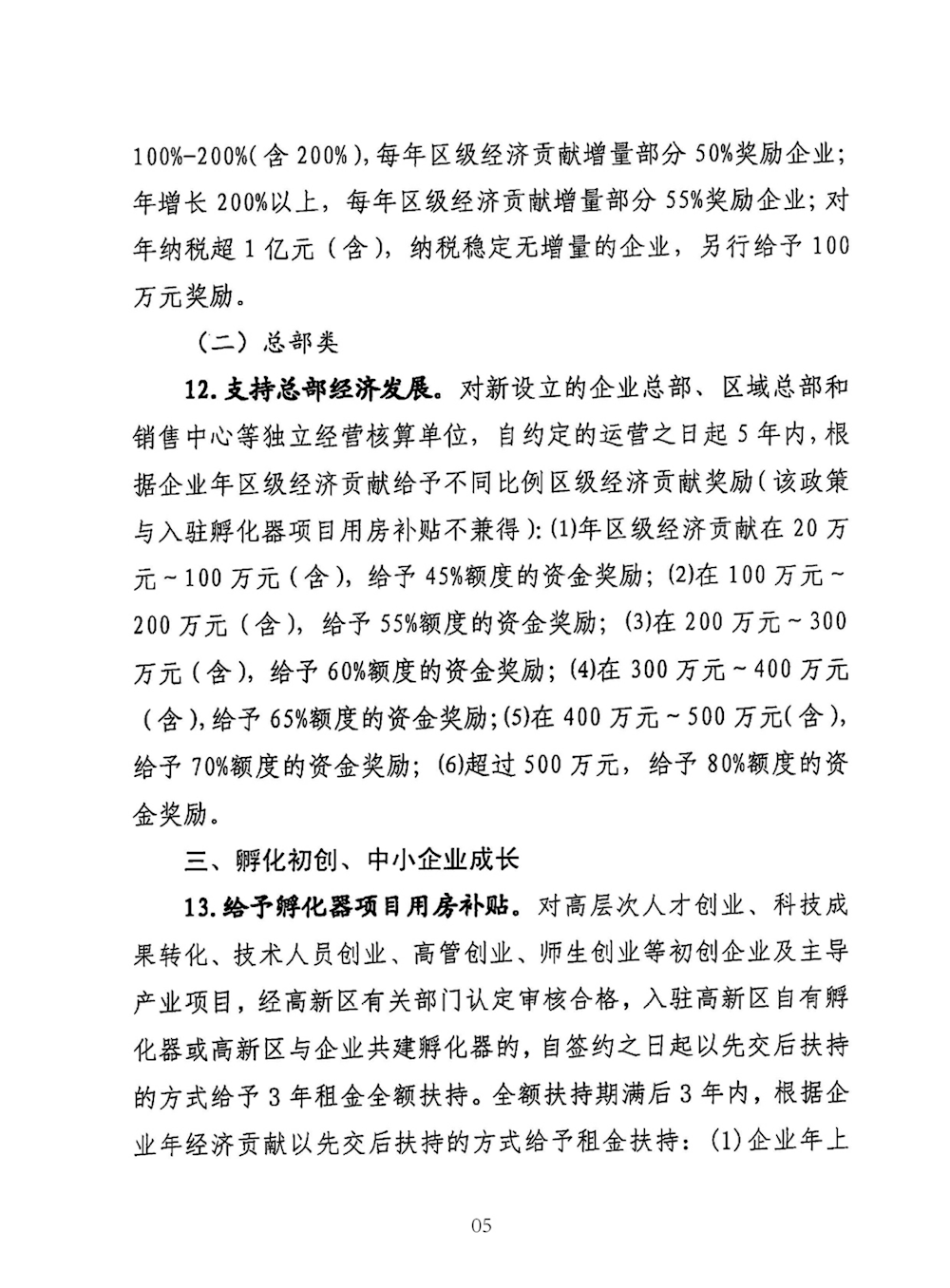 100%-200%(含 200%)，每年区级经济贡献增量部分 50%奖励企业；年增长 200%以上，每年区级经济贡献增量部分 55%奖励企业；对年纳税超 1 亿元（含），纳税稳定无增量的企业，另行给予 100 万元奖励。

（二）总部类

12. 支持总部经济发展。对新设立的企业总部、区域总部和销售中心等独立经营核算单位，自约定的运营之日起 5 年内，根据企业年区级经济贡献给予不同比例区级经济贡献奖励(该政策与入驻孵化器项目用房补贴不兼得)：(1)年区级经济贡献在 20 万元～100 万元（含），给予 45%额度的资金奖励；(2)在 100 万元～200 万元（含），给予 55%额度的资金奖励；(3)在 200 万元～300 万元（含），给予 60%额度的资金奖励；(4)在 300 万元～400 万元（含），给予 65%额度的资金奖励；(5)在 400 万元～500 万元(含)，给予 70%额度的资金奖励；(6)超过 500 万元，给予 80%额度的资金奖励。

三、孵化初创、中小企业成长

13. 给予孵化器项目用房补贴。对高层次人才创业、科技成果转化、技术人员创业、高管创业、师生创业等初创企业及主导产业项目，经高新区有关部门认定审核合格，入驻高新区自有孵化器或高新区与企业共建孵化器的，自签约之日起以先交后扶持的方式给予 3 年租金全额扶持。全额扶持期满后 3 年内，根据企业年经济贡献以先交后扶持的方式给予租金扶持：(1)企业年上

05